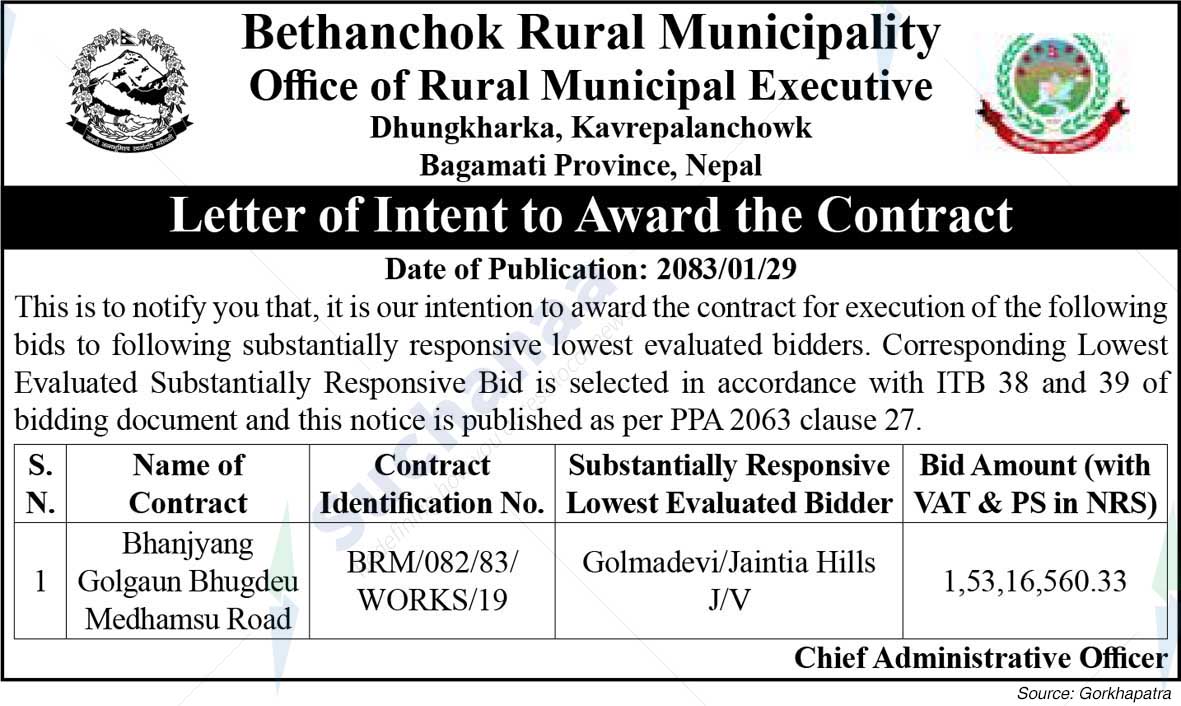 Bethanchok Rural Municipality
Office of Rural Municipal Executive
Dhungkharka, Kavrepalanchowk
Bagamati Province, Nepal

Letter of Intent to Award the Contract

Date of Publication: 2083/01/29

This is to notify you that, it is our intention to award the contract for execution of the following bids to following substantially responsive lowest evaluated bidders. Corresponding Lowest Evaluated Substantially Responsive Bid is selected in accordance with ITB 38 and 39 of bidding document and this notice is published as per PPA 2063 clause 27.

| S. N. | Name of Contract | Contract Identification No. | Substantially Responsive Lowest Evaluated Bidder | Bid Amount (with VAT & PS in NRS) |
|---|---|---|---|---|
| 1 | Bhanjyang Golgaun Bhugdeu Medhamsu Road | BRM/082/83/ WORKS/19 | Golmadevi/Jaintia Hills J/V | 1,53,16,560.33 |

Chief Administrative Officer

Source: Gorkhapatra